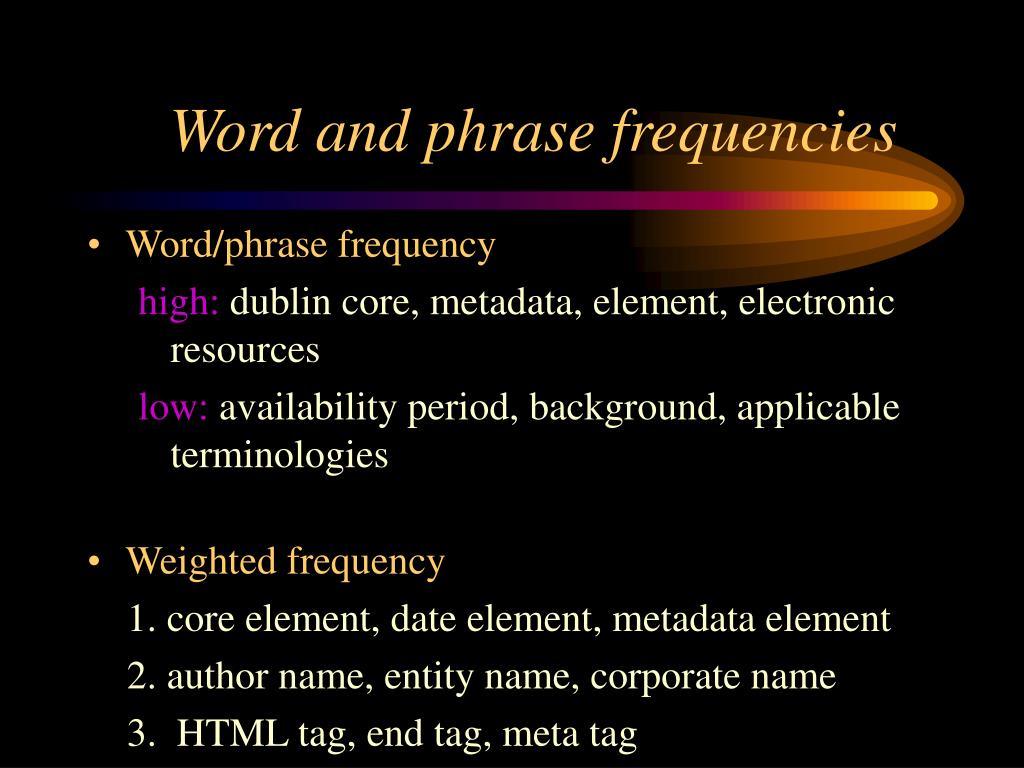 Word and phrase frequencies

• Word/phrase frequency

high: dublin core, metadata, element, electronic resources

low: availability period, background, applicable terminologies

• Weighted frequency

1. core element, date element, metadata element

2. author name, entity name, corporate name

3. HTML tag, end tag, meta tag